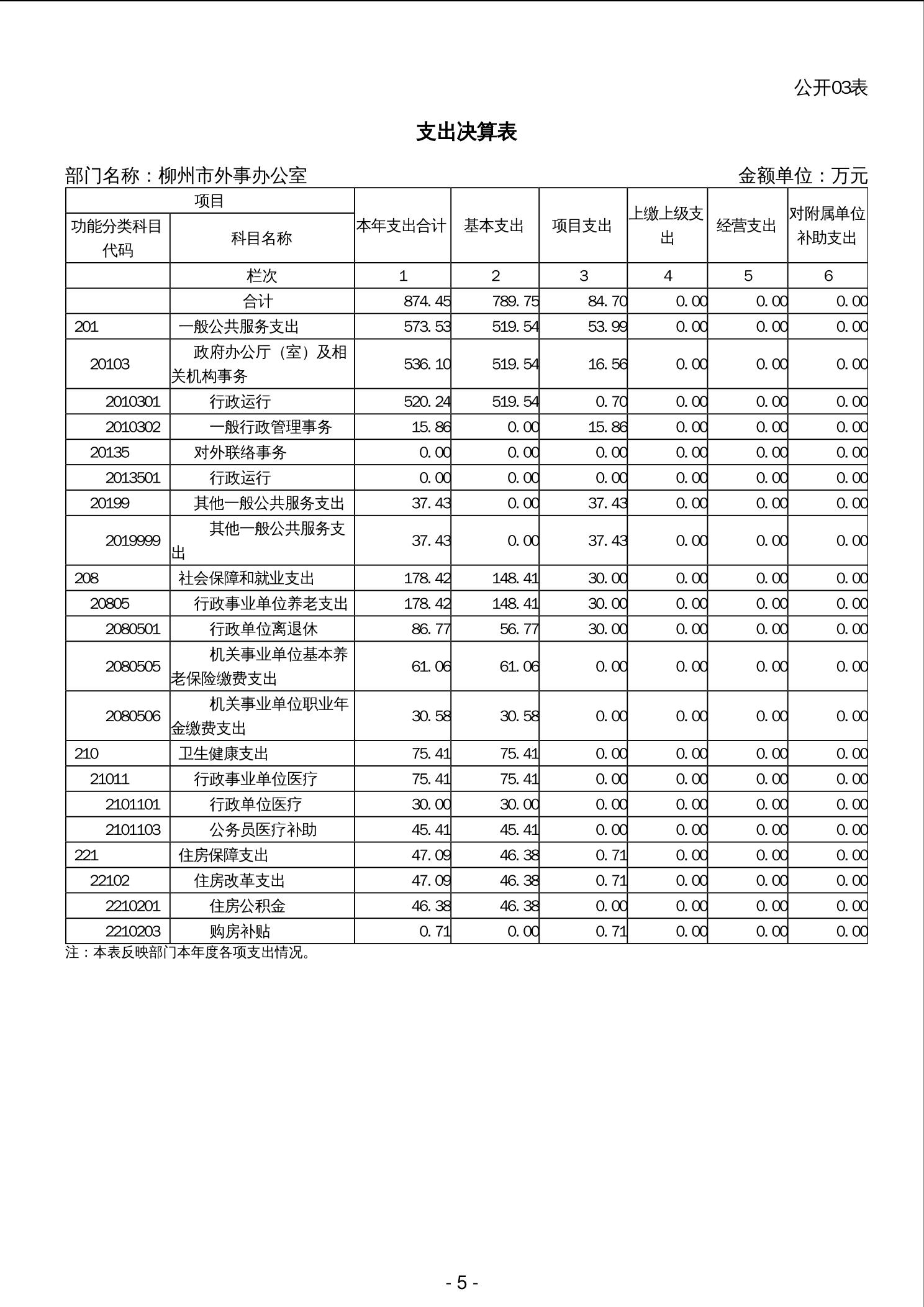 公开03表

支出决算表

部门名称：柳州市外事办公室　　　　金额单位：万元

| 项目 | | 本年支出合计 | 基本支出 | 项目支出 | 上缴上级支出 | 经营支出 | 对附属单位补助支出 |
|---|---|---|---|---|---|---|---|
| 功能分类科目代码 | 科目名称 | | | | | | |
| | 栏次 | 1 | 2 | 3 | 4 | 5 | 6 |
| | 合计 | 874.45 | 789.75 | 84.70 | 0.00 | 0.00 | 0.00 |
| 201 | 一般公共服务支出 | 573.53 | 519.54 | 53.99 | 0.00 | 0.00 | 0.00 |
| 20103 | 政府办公厅（室）及相关机构事务 | 536.10 | 519.54 | 16.56 | 0.00 | 0.00 | 0.00 |
| 2010301 | 行政运行 | 520.24 | 519.54 | 0.70 | 0.00 | 0.00 | 0.00 |
| 2010302 | 一般行政管理事务 | 15.86 | 0.00 | 15.86 | 0.00 | 0.00 | 0.00 |
| 20135 | 对外联络事务 | 0.00 | 0.00 | 0.00 | 0.00 | 0.00 | 0.00 |
| 2013501 | 行政运行 | 0.00 | 0.00 | 0.00 | 0.00 | 0.00 | 0.00 |
| 20199 | 其他一般公共服务支出 | 37.43 | 0.00 | 37.43 | 0.00 | 0.00 | 0.00 |
| 2019999 | 其他一般公共服务支出 | 37.43 | 0.00 | 37.43 | 0.00 | 0.00 | 0.00 |
| 208 | 社会保障和就业支出 | 178.42 | 148.41 | 30.00 | 0.00 | 0.00 | 0.00 |
| 20805 | 行政事业单位养老支出 | 178.42 | 148.41 | 30.00 | 0.00 | 0.00 | 0.00 |
| 2080501 | 行政单位离退休 | 86.77 | 56.77 | 30.00 | 0.00 | 0.00 | 0.00 |
| 2080505 | 机关事业单位基本养老保险缴费支出 | 61.06 | 61.06 | 0.00 | 0.00 | 0.00 | 0.00 |
| 2080506 | 机关事业单位职业年金缴费支出 | 30.58 | 30.58 | 0.00 | 0.00 | 0.00 | 0.00 |
| 210 | 卫生健康支出 | 75.41 | 75.41 | 0.00 | 0.00 | 0.00 | 0.00 |
| 21011 | 行政事业单位医疗 | 75.41 | 75.41 | 0.00 | 0.00 | 0.00 | 0.00 |
| 2101101 | 行政单位医疗 | 30.00 | 30.00 | 0.00 | 0.00 | 0.00 | 0.00 |
| 2101103 | 公务员医疗补助 | 45.41 | 45.41 | 0.00 | 0.00 | 0.00 | 0.00 |
| 221 | 住房保障支出 | 47.09 | 46.38 | 0.71 | 0.00 | 0.00 | 0.00 |
| 22102 | 住房改革支出 | 47.09 | 46.38 | 0.71 | 0.00 | 0.00 | 0.00 |
| 2210201 | 住房公积金 | 46.38 | 46.38 | 0.00 | 0.00 | 0.00 | 0.00 |
| 2210203 | 购房补贴 | 0.71 | 0.00 | 0.71 | 0.00 | 0.00 | 0.00 |

注：本表反映部门本年度各项支出情况。

- 5 -